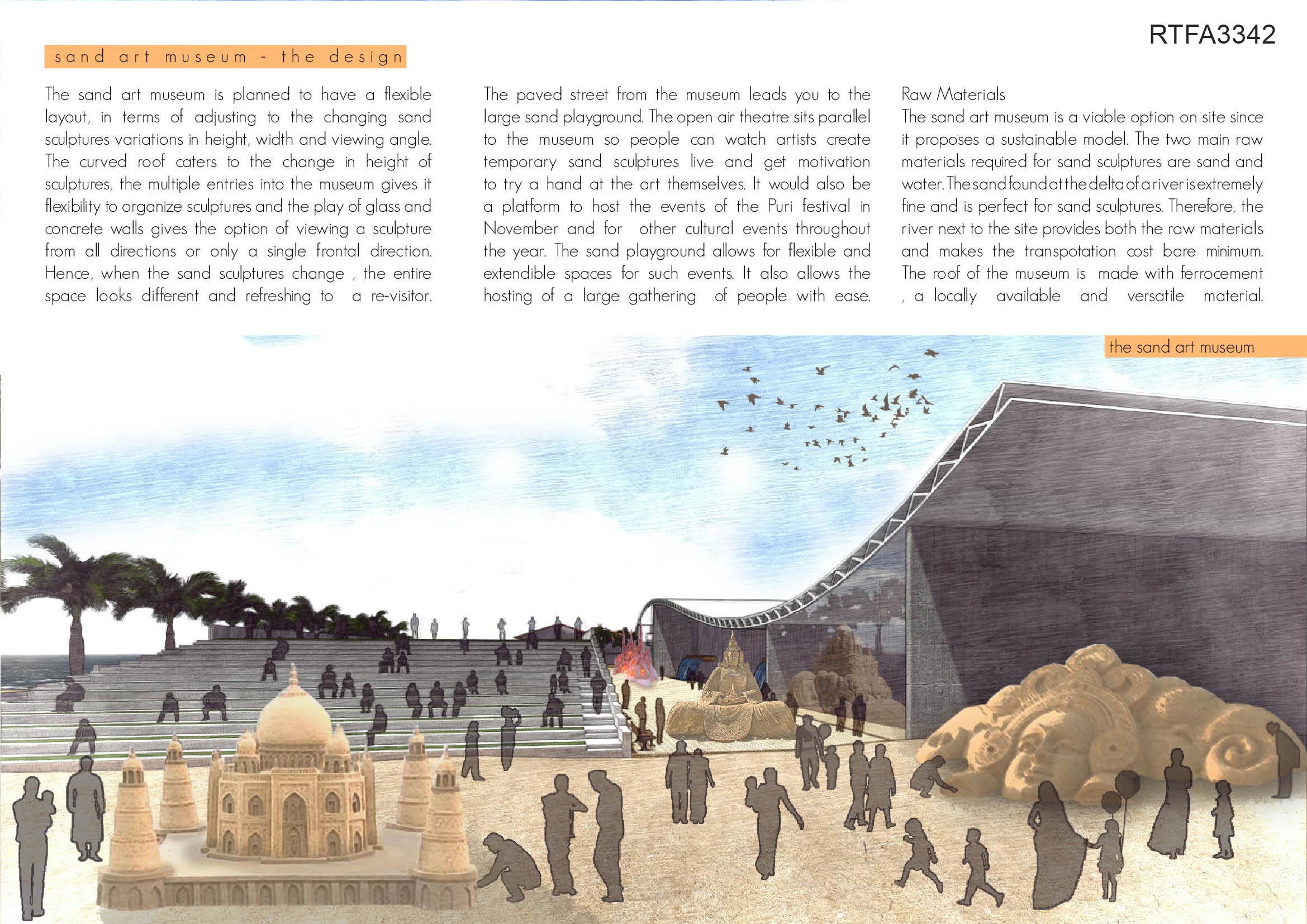 RTFA3342

sand art museum - the design

The sand art museum is planned to have a flexible layout, in terms of adjusting to the changing sand sculptures variations in height, width and viewing angle. The curved roof caters to the change in height of sculptures, the multiple entries into the museum gives it flexibility to organize sculptures and the play of glass and concrete walls gives the option of viewing a sculpture from all directions or only a single frontal direction. Hence, when the sand sculptures change , the entire space looks different and refreshing to a re-visitor.

The paved street from the museum leads you to the large sand playground. The open air theatre sits parallel to the museum so people can watch artists create temporary sand sculptures live and get motivation to try a hand at the art themselves. It would also be a platform to host the events of the Puri festival in November and for other cultural events throughout the year. The sand playground allows for flexible and extendible spaces for such events. It also allows the hosting of a large gathering of people with ease.

Raw Materials
The sand art museum is a viable option on site since it proposes a sustainable model. The two main raw materials required for sand sculptures are sand and water. The sand found at the delta of a river is extremely fine and is perfect for sand sculptures. Therefore, the river next to the site provides both the raw materials and makes the transpotation cost bare minimum. The roof of the museum is made with ferrocement , a locally available and versatile material.

the sand art museum